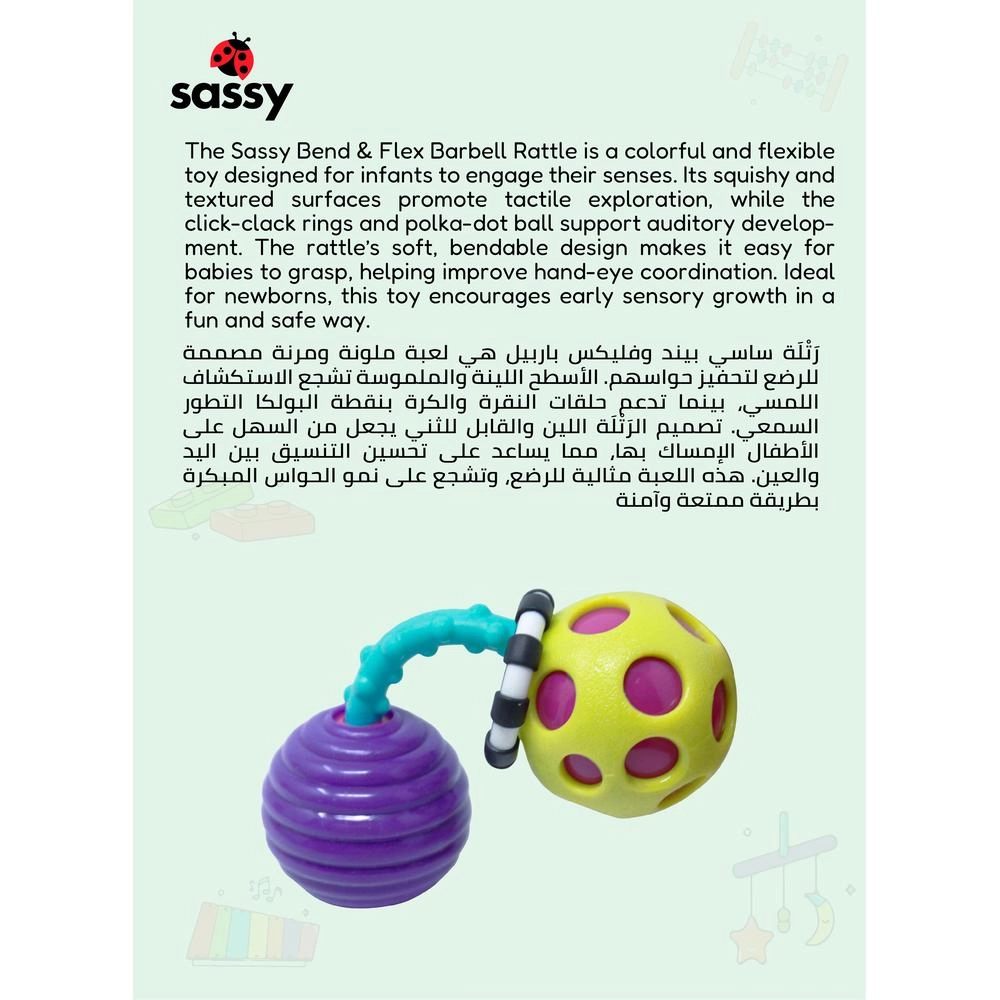 sassy

The Sassy Bend & Flex Barbell Rattle is a colorful and flexible toy designed for infants to engage their senses. Its squishy and textured surfaces promote tactile exploration, while the click-clack rings and polka-dot ball support auditory development. The rattle's soft, bendable design makes it easy for babies to grasp, helping improve hand-eye coordination. Ideal for newborns, this toy encourages early sensory growth in a fun and safe way.

رَتْلَة ساسي بيند وفليكس باربيل هي لعبة ملونة ومرنة مصممة للرضع لتحفيز حواسهم. الأسطح اللينة والملموسة تشجع الاستكشاف اللمسي، بينما تدعم حلقات النقرة والكرة بنقطة البولكا التطور السمعي. تصميم الرَتْلَة اللين والقابل للثني يجعل من السهل على الأطفال الإمساك بها، مما يساعد على تحسين التنسيق بين اليد والعين. هذه اللعبة مثالية للرضع، وتشجع على نمو الحواس المبكرة بطريقة ممتعة وآمنة